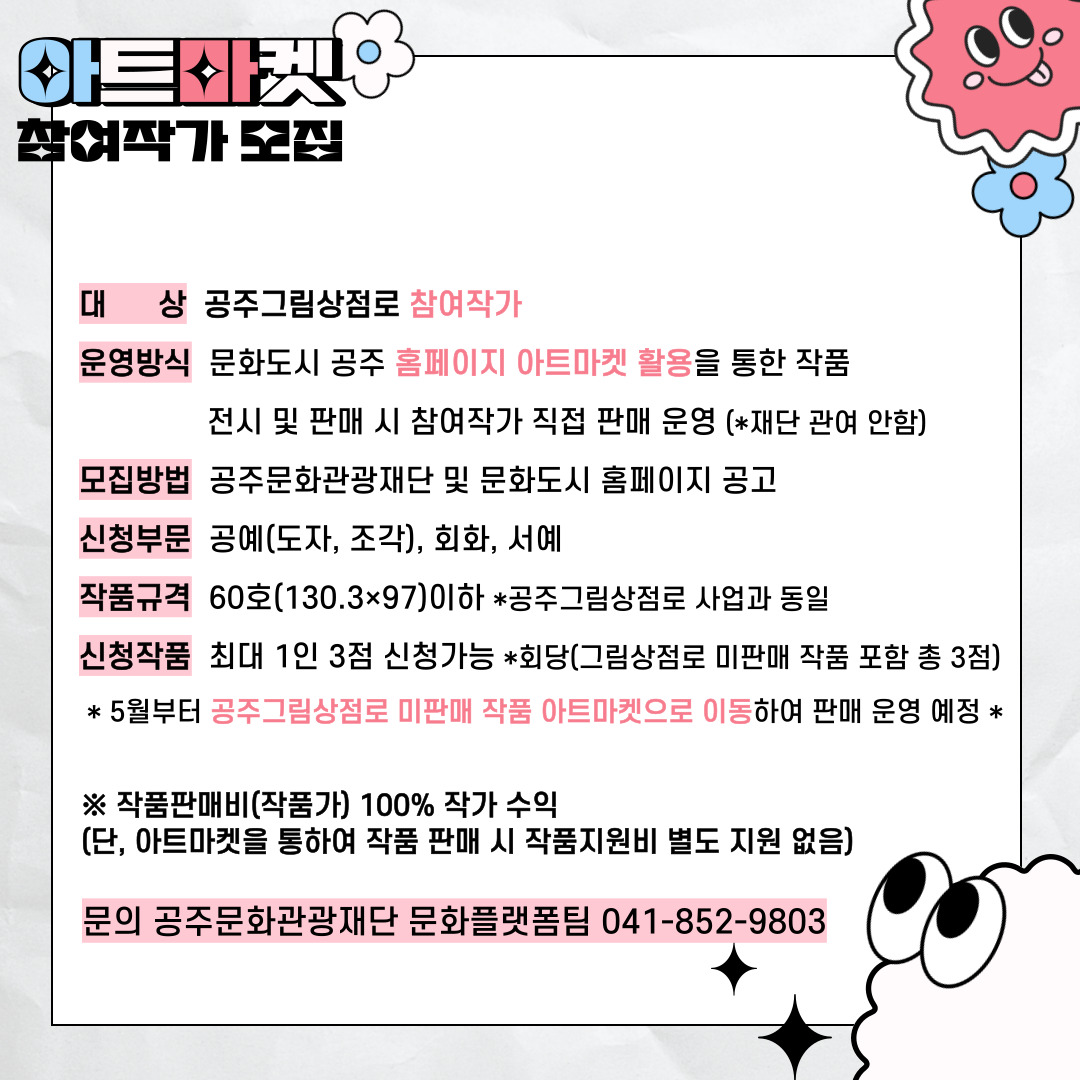 아트마켓
참여작가 모집

대 상 공주그림상점로 참여작가

운영방식 문화도시 공주 홈페이지 아트마켓 활용을 통한 작품 전시 및 판매 시 참여작가 직접 판매 운영 (*재단 관여 안함)

모집방법 공주문화관광재단 및 문화도시 홈페이지 공고

신청부문 공예(도자, 조각), 회화, 서예

작품규격 60호(130.3×97)이하 *공주그림상점로 사업과 동일

신청작품 최대 1인 3점 신청가능 *회당(그림상점로 미판매 작품 포함 총 3점)

* 5월부터 공주그림상점로 미판매 작품 아트마켓으로 이동하여 판매 운영 예정 *

※ 작품판매비(작품가) 100% 작가 수익
(단, 아트마켓을 통하여 작품 판매 시 작품지원비 별도 지원 없음)

문의 공주문화관광재단 문화플랫폼팀 041-852-9803